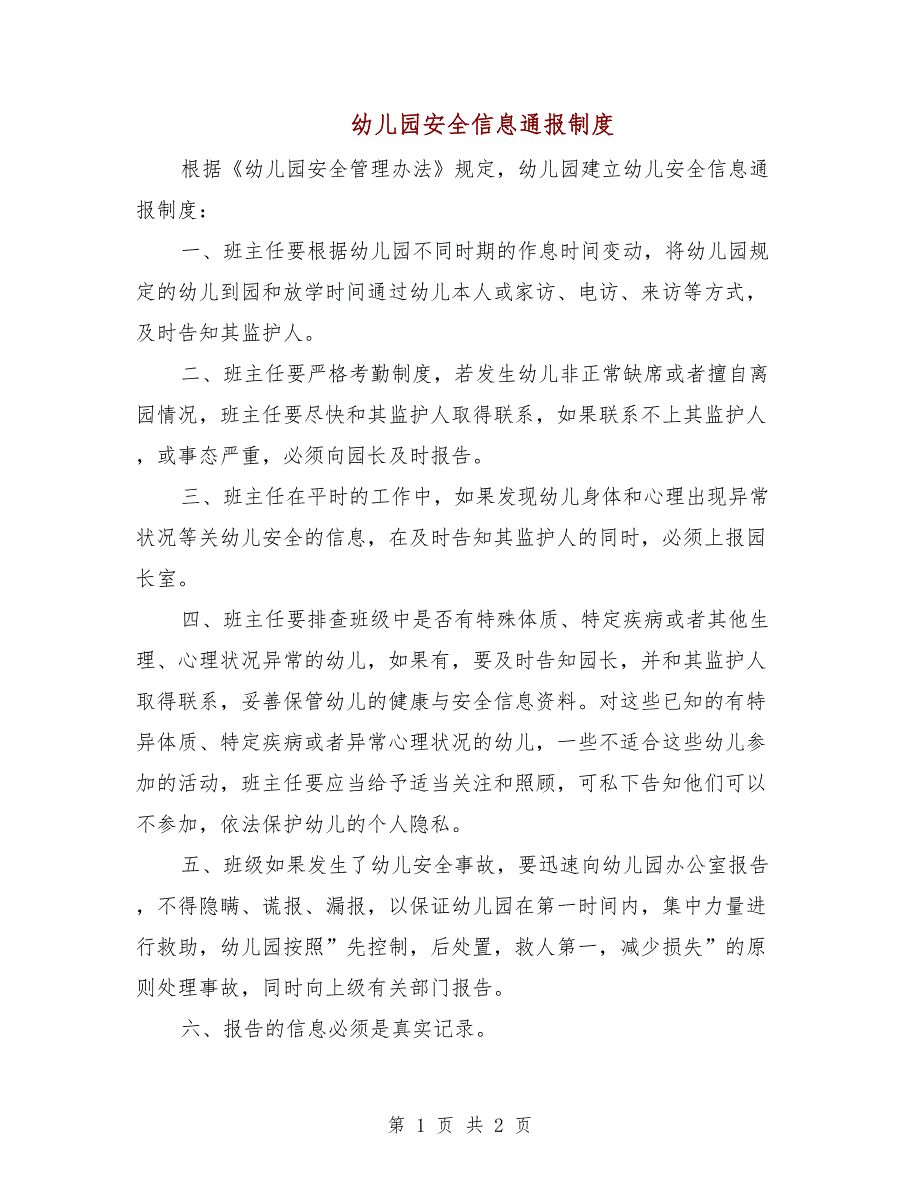 幼儿园安全信息通报制度

根据《幼儿园安全管理办法》规定，幼儿园建立幼儿安全信息通报制度：

一、班主任要根据幼儿园不同时期的作息时间变动，将幼儿园规定的幼儿到园和放学时间通过幼儿本人或家访、电访、来访等方式，及时告知其监护人。

二、班主任要严格考勤制度，若发生幼儿非正常缺席或者擅自离园情况，班主任要尽快和其监护人取得联系，如果联系不上其监护人，或事态严重，必须向园长及时报告。

三、班主任在平时的工作中，如果发现幼儿身体和心理出现异常状况等关幼儿安全的信息，在及时告知其监护人的同时，必须上报园长室。

四、班主任要排查班级中是否有特殊体质、特定疾病或者其他生理、心理状况异常的幼儿，如果有，要及时告知园长，并和其监护人取得联系，妥善保管幼儿的健康与安全信息资料。对这些已知的有特异体质、特定疾病或者异常心理状况的幼儿，一些不适合这些幼儿参加的活动，班主任要应当给予适当关注和照顾，可私下告知他们可以不参加，依法保护幼儿的个人隐私。

五、班级如果发生了幼儿安全事故，要迅速向幼儿园办公室报告，不得隐瞒、谎报、漏报，以保证幼儿园在第一时间内，集中力量进行救助，幼儿园按照”先控制，后处置，救人第一，减少损失”的原则处理事故，同时向上级有关部门报告。

六、报告的信息必须是真实记录。

第 1 页 共 2 页